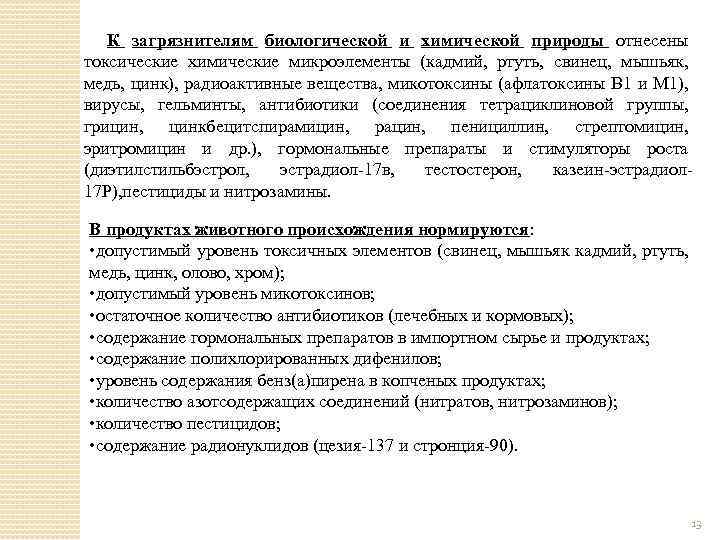 К загрязнителям биологической и химической природы отнесены токсические химические микроэлементы (кадмий, ртуть, свинец, мышьяк, медь, цинк), радиоактивные вещества, микотоксины (афлатоксины В1 и М1), вирусы, гельминты, антибиотики (соединения тетрациклиновой группы, грицин, цинкбецитспирамицин, рацин, пенициллин, стрептомицин, эритромицин и др.), гормональные препараты и стимуляторы роста (диэтилстильбэстрол, эстрадиол-17в, тестостерон, казеин-эстрадиол-17Р),пестициды и нитрозамины.

В продуктах животного происхождения нормируются:
•допустимый уровень токсичных элементов (свинец, мышьяк кадмий, ртуть, медь, цинк, олово, хром);
•допустимый уровень микотоксинов;
•остаточное количество антибиотиков (лечебных и кормовых);
•содержание гормональных препаратов в импортном сырье и продуктах;
•содержание полихлорированных дифенилов;
•уровень содержания бенз(а)пирена в копченых продуктах;
•количество азотсодержащих соединений (нитратов, нитрозаминов);
•количество пестицидов;
•содержание радионуклидов (цезия-137 и стронция-90).

13